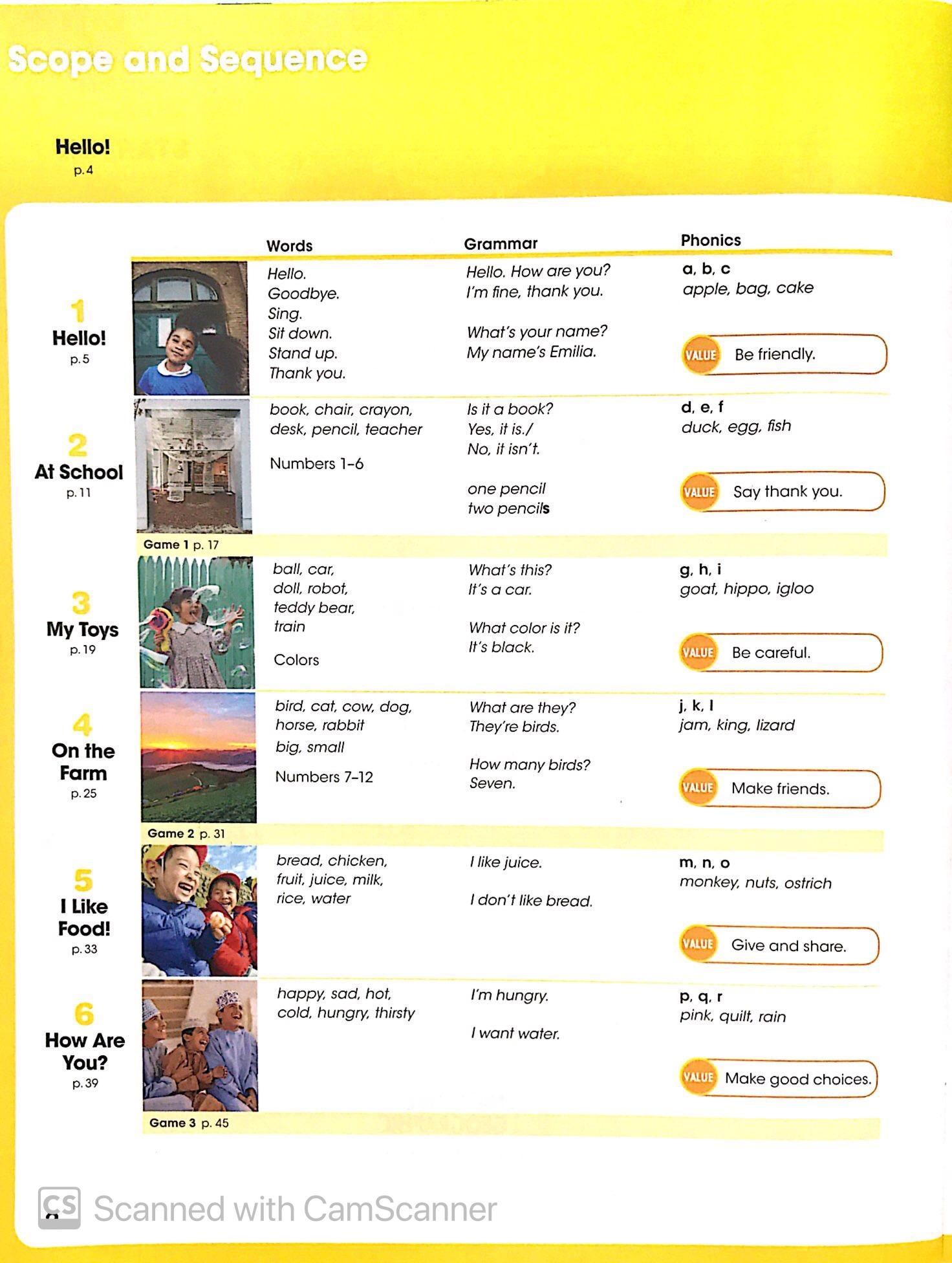 Scope and Sequence

Hello!
p. 4

| | Words | Grammar | Phonics |
|---|---|---|---|
| 1 Hello! p. 5 | Hello. Goodbye. Sing. Sit down. Stand up. Thank you. | Hello. How are you? I'm fine, thank you. What's your name? My name's Emilia. | a, b, c apple, bag, cake VALUE Be friendly. |
| 2 At School p. 11 | book, chair, crayon, desk, pencil, teacher Numbers 1–6 | Is it a book? Yes, it is./ No, it isn't. one pencil two pencils | d, e, f duck, egg, fish VALUE Say thank you. |
| Game 1 p. 17 | | | |
| 3 My Toys p. 19 | ball, car, doll, robot, teddy bear, train Colors | What's this? It's a car. What color is it? It's black. | g, h, i goat, hippo, igloo VALUE Be careful. |
| 4 On the Farm p. 25 | bird, cat, cow, dog, horse, rabbit big, small Numbers 7–12 | What are they? They're birds. How many birds? Seven. | j, k, l jam, king, lizard VALUE Make friends. |
| Game 2 p. 31 | | | |
| 5 I Like Food! p. 33 | bread, chicken, fruit, juice, milk, rice, water | I like juice. I don't like bread. | m, n, o monkey, nuts, ostrich VALUE Give and share. |
| 6 How Are You? p. 39 | happy, sad, hot, cold, hungry, thirsty | I'm hungry. I want water. | p, q, r pink, quilt, rain VALUE Make good choices. |
| Game 3 p. 45 | | | |

CS Scanned with CamScanner